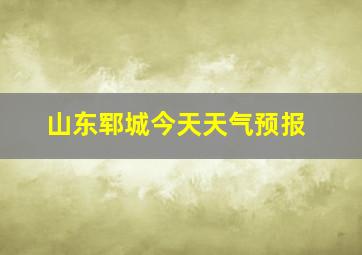 山东郓城今天天气预报